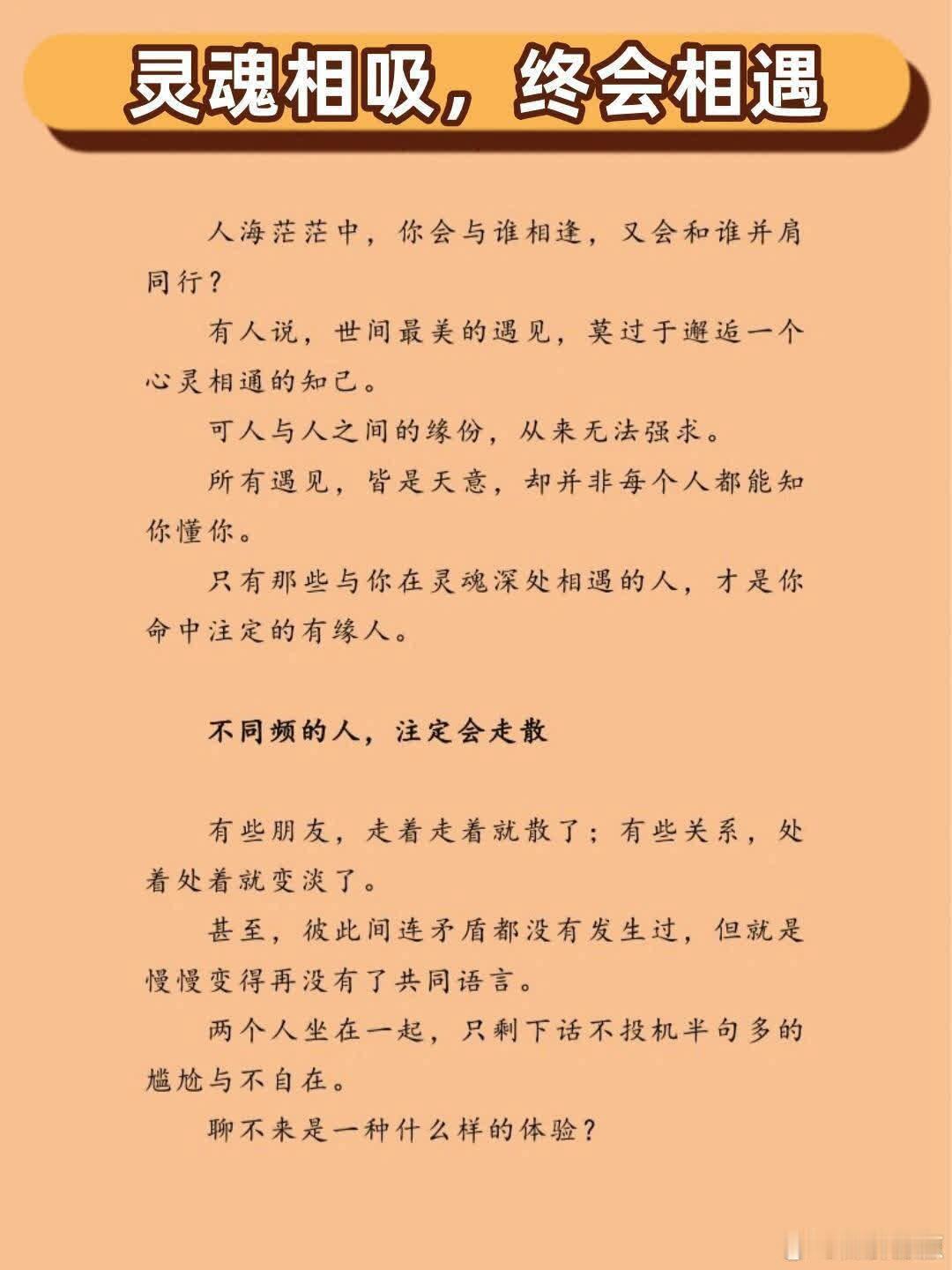 灵魂相吸，终会相遇

人海茫茫中，你会与谁相逢，又会和谁并肩同行？

有人说，世间最美的遇见，莫过于邂逅一个心灵相通的知己。

可人与人之间的缘份，从来无法强求。

所有遇见，皆是天意，却并非每个人都能知你懂你。

只有那些与你在灵魂深处相遇的人，才是你命中注定的有缘人。

不同频的人，注定会走散

有些朋友，走着走着就散了；有些关系，处着处着就变淡了。

甚至，彼此间连矛盾都没有发生过，但就是慢慢变得再没有了共同语言。

两个人坐在一起，只剩下话不投机半句多的尴尬与不自在。

聊不来是一种什么样的体验？